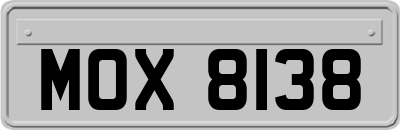 MOX 8138